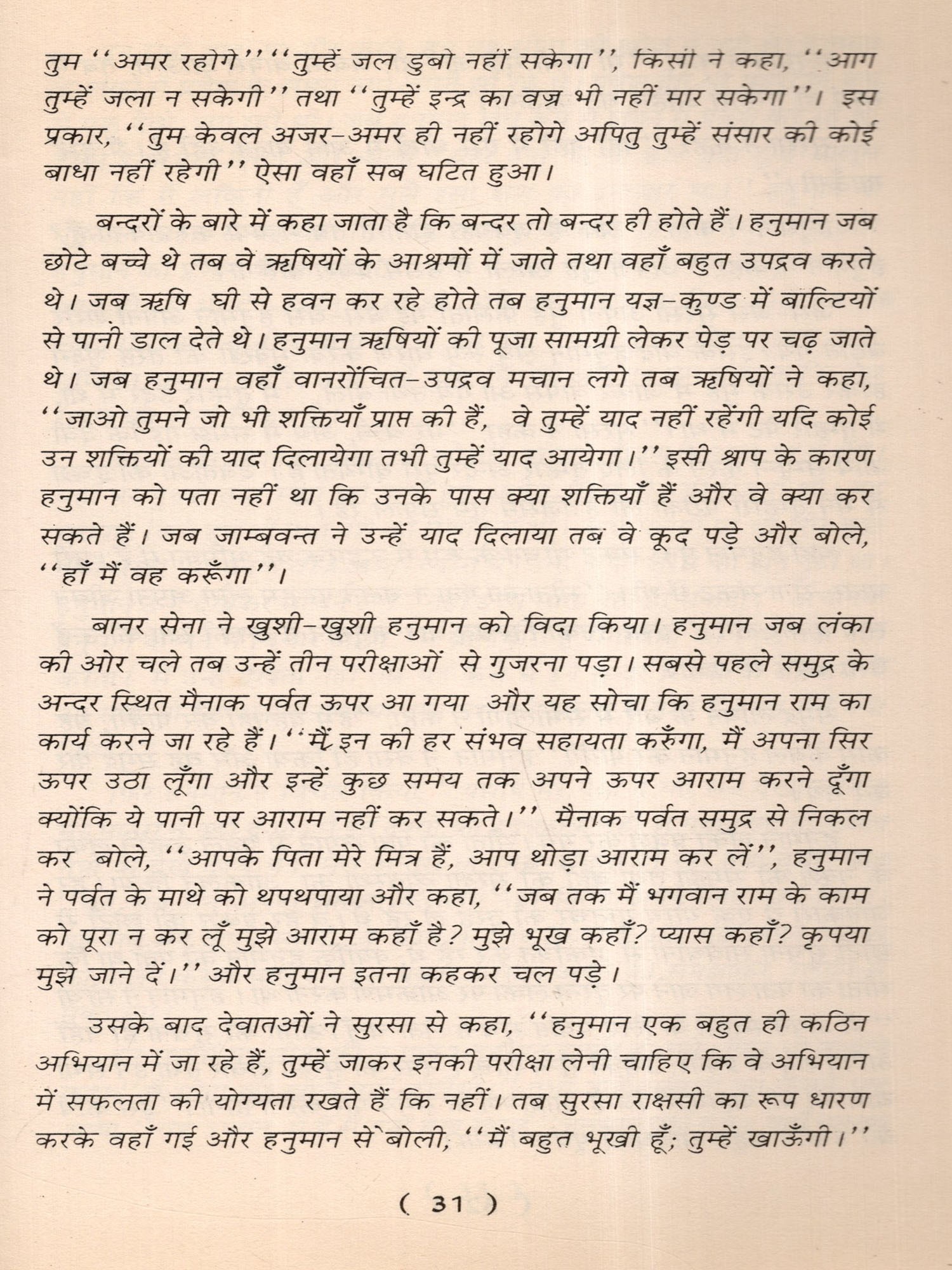 तुम ''अमर रहोगे'' ''तुम्हें जल डुबो नहीं सकेगा'', किसी ने कहा, ''आग तुम्हें जला न सकेगी'' तथा ''तुम्हें इन्द्र का वज्र भी नहीं मार सकेगा''। इस प्रकार, ''तुम केवल अजर-अमर ही नहीं रहोगे अपितु तुम्हें संसार की कोई बाधा नहीं रहेगी'' ऐसा वहाँ सब घटित हुआ।

बन्दरों के बारे में कहा जाता है कि बन्दर तो बन्दर ही होते हैं। हनुमान जब छोटे बच्चे थे तब वे ऋषियों के आश्रमों में जाते तथा वहाँ बहुत उपद्रव करते थे। जब ऋषि घी से हवन कर रहे होते तब हनुमान यज्ञ-कुण्ड में बाल्टियों से पानी डाल देते थे। हनुमान ऋषियों की पूजा सामग्री लेकर पेड़ पर चढ़ जाते थे। जब हनुमान वहाँ वानरोंचित-उपद्रव मचान लगे तब ऋषियों ने कहा, ''जाओ तुमने जो भी शक्तियाँ प्राप्त की हैं, वे तुम्हें याद नहीं रहेंगी यदि कोई उन शक्तियों की याद दिलायेगा तभी तुम्हें याद आयेगा।'' इसी श्राप के कारण हनुमान को पता नहीं था कि उनके पास क्या शक्तियाँ हैं और वे क्या कर सकते हैं। जब जाम्बवन्त ने उन्हें याद दिलाया तब वे कूद पड़े और बोले, ''हाँ मैं वह करूँगा''।

बानर सेना ने खुशी-खुशी हनुमान को विदा किया। हनुमान जब लंका की ओर चले तब उन्हें तीन परीक्षाओं से गुजरना पड़ा। सबसे पहले समुद्र के अन्दर स्थित मैनाक पर्वत ऊपर आ गया और यह सोचा कि हनुमान राम का कार्य करने जा रहे हैं। ''मैं इन की हर संभव सहायता करूँगा, मैं अपना सिर ऊपर उठा लूँगा और इन्हें कुछ समय तक अपने ऊपर आराम करने दूँगा क्योंकि ये पानी पर आराम नहीं कर सकते।'' मैनाक पर्वत समुद्र से निकल कर बोले, ''आपके पिता मेरे मित्र हैं, आप थोड़ा आराम कर लें'', हनुमान ने पर्वत के माथे को थपथपाया और कहा, ''जब तक मैं भगवान राम के काम को पूरा न कर लूँ मुझे आराम कहाँ है? मुझे भूख कहाँ? प्यास कहाँ? कृपया मुझे जाने दें।'' और हनुमान इतना कहकर चल पड़े।

उसके बाद देवातओं ने सुरसा से कहा, ''हनुमान एक बहुत ही कठिन अभियान में जा रहे हैं, तुम्हें जाकर इनकी परीक्षा लेनी चाहिए कि वे अभियान में सफलता की योग्यता रखते हैं कि नहीं। तब सुरसा राक्षसी का रूप धारण करके वहाँ गई और हनुमान से बोली, ''मैं बहुत भूखी हूँ; तुम्हें खाऊँगी।''

( 31 )